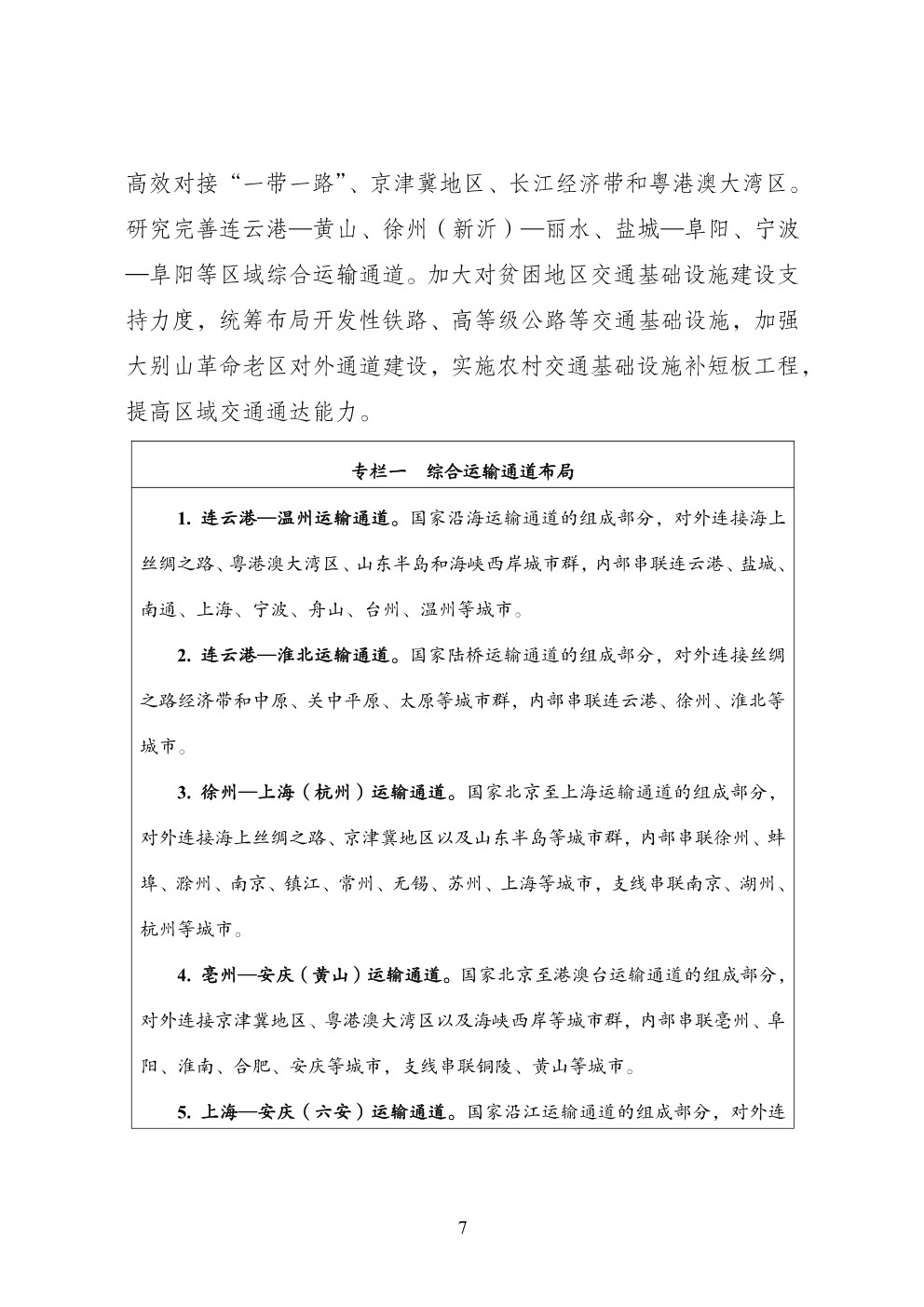 高效对接“一带一路”、京津冀地区、长江经济带和粤港澳大湾区。研究完善连云港—黄山、徐州（新沂）—丽水、盐城—阜阳、宁波—阜阳等区域综合运输通道。加大对贫困地区交通基础设施建设支持力度，统筹布局开发性铁路、高等级公路等交通基础设施，加强大别山革命老区对外通道建设，实施农村交通基础设施补短板工程，提高区域交通通达能力。

专栏一　综合运输通道布局

1. 连云港—温州运输通道。国家沿海运输通道的组成部分，对外连接海上丝绸之路、粤港澳大湾区、山东半岛和海峡西岸城市群，内部串联连云港、盐城、南通、上海、宁波、舟山、台州、温州等城市。

2. 连云港—淮北运输通道。国家陆桥运输通道的组成部分，对外连接丝绸之路经济带和中原、关中平原、太原等城市群，内部串联连云港、徐州、淮北等城市。

3. 徐州—上海（杭州）运输通道。国家北京至上海运输通道的组成部分，对外连接海上丝绸之路、京津冀地区以及山东半岛等城市群，内部串联徐州、蚌埠、滁州、南京、镇江、常州、无锡、苏州、上海等城市，支线串联南京、湖州、杭州等城市。

4. 亳州—安庆（黄山）运输通道。国家北京至港澳台运输通道的组成部分，对外连接京津冀地区、粤港澳大湾区以及海峡西岸等城市群，内部串联亳州、阜阳、淮南、合肥、安庆等城市，支线串联铜陵、黄山等城市。

5. 上海—安庆（六安）运输通道。国家沿江运输通道的组成部分，对外连

7